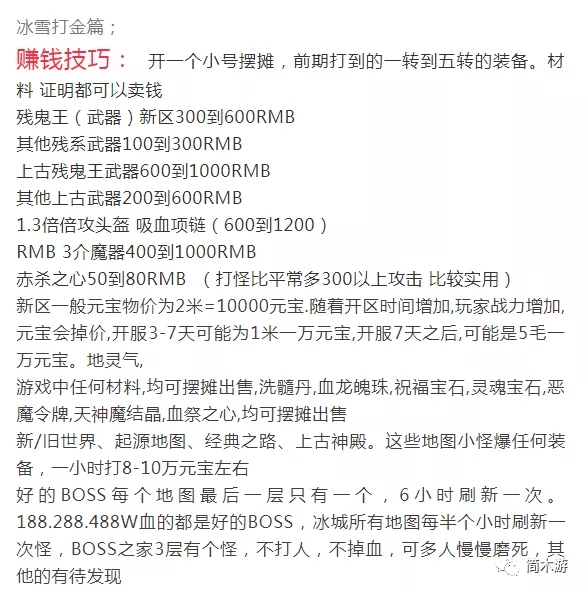 冰雪打金篇；

赚钱技巧： 开一个小号摆摊，前期打到的一转到五转的装备。材料 证明都可以卖钱
残鬼王（武器）新区300到600RMB
其他残系武器100到300RMB
上古残鬼王武器600到1000RMB
其他上古武器200到600RMB
1.3倍倍攻头盔 吸血项链（600到1200）
RMB 3介魔器400到1000RMB
赤杀之心50到80RMB （打怪比平常多300以上攻击 比较实用）
新区一般元宝物价为2米=10000元宝.随着开区时间增加,玩家战力增加,元宝会掉价,开服3-7天可能为1米一万元宝,开服7天之后,可能是5毛一万元宝。地灵气,
游戏中任何材料,均可摆摊出售,洗髓丹,血龙魄珠,祝福宝石,灵魂宝石,恶魔令牌,天神魔结晶,血祭之心,均可摆摊出售
新/旧世界、起源地图、经典之路、上古神殿。这些地图小怪爆任何装备，一小时打8-10万元宝左右
好的BOSS每个地图最后一层只有一个，6小时刷新一次。188.288.488W血的都是好的BOSS，冰城所有地图每半个小时刷新一次怪，BOSS之家3层有个怪，不打人，不掉血，可多人慢慢磨死，其他的有待发现

简木游